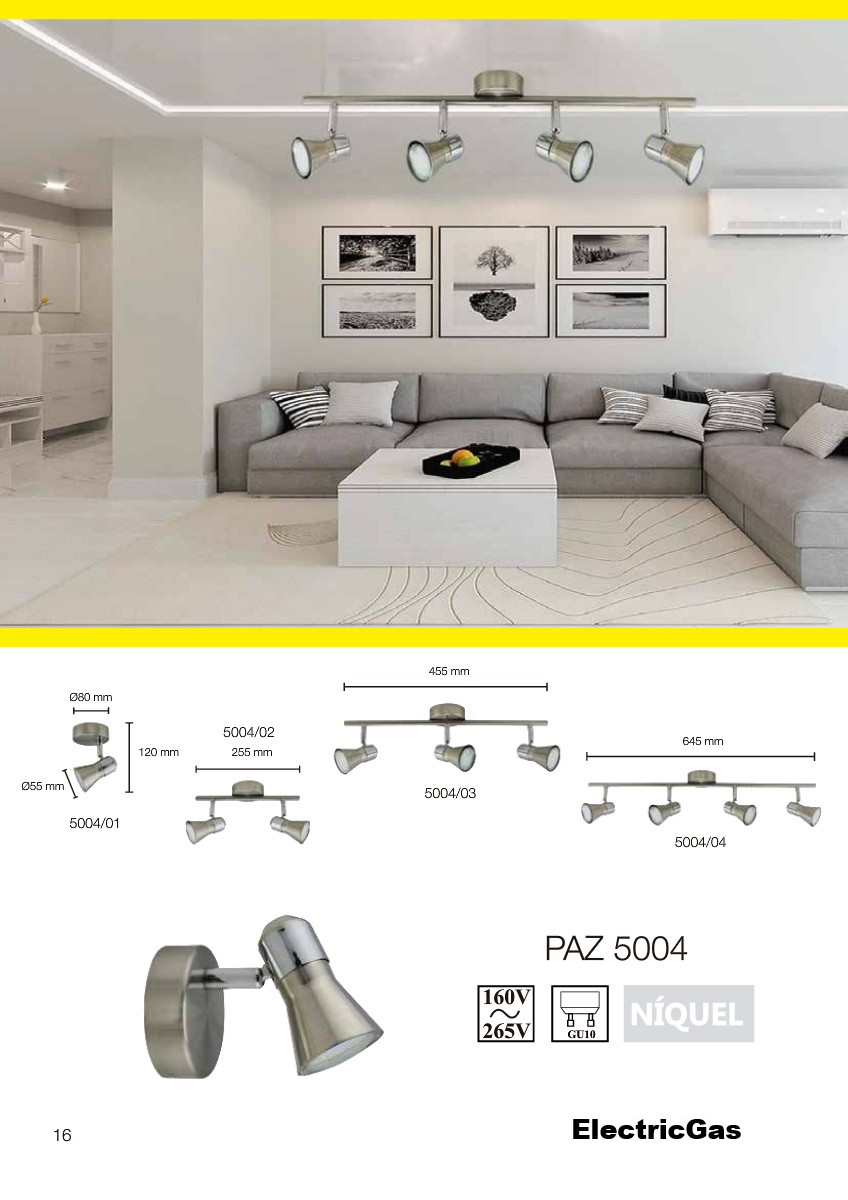 Ø80 mm

120 mm

Ø55 mm

5004/01

5004/02
255 mm

455 mm

5004/03

645 mm

5004/04

PAZ 5004

160V
~
265V

GU10

NÍQUEL

16

ElectricGas